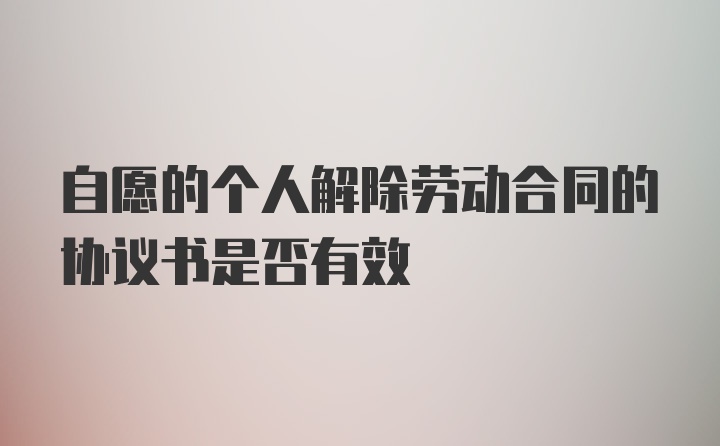 自愿的个人解除劳动合同的协议书是否有效